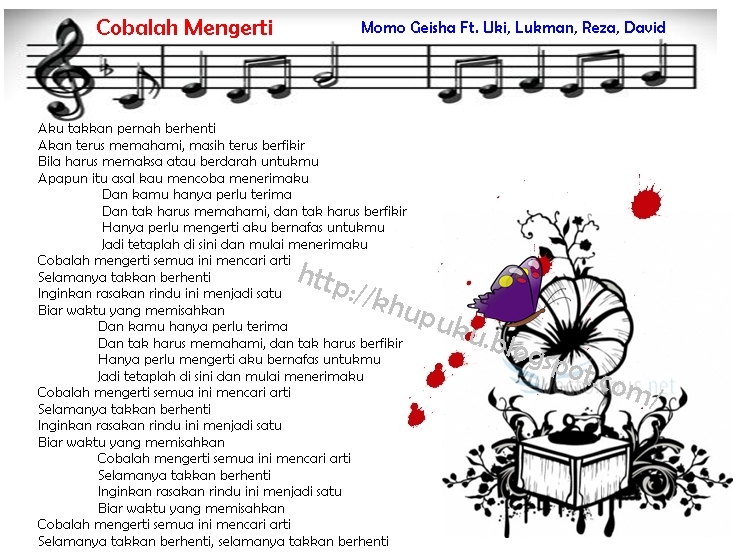 Cobalah Mengerti

Momo Geisha Ft. Uki, Lukman, Reza, David

Aku takkan pernah berhenti
Akan terus memahami, masih terus berfikir
Bila harus memaksa atau berdarah untukmu
Apapun itu asal kau mencoba menerimaku

Dan kamu hanya perlu terima
Dan tak harus memahami, dan tak harus berfikir
Hanya perlu mengerti aku bernafas untukmu
Jadi tetaplah di sini dan mulai menerimaku

Cobalah mengerti semua ini mencari arti
Selamanya takkan berhenti
Inginkan rasakan rindu ini menjadi satu
Biar waktu yang memisahkan

Dan kamu hanya perlu terima
Dan tak harus memahami, dan tak harus berfikir
Hanya perlu mengerti aku bernafas untukmu
Jadi tetaplah di sini dan mulai menerimaku

Cobalah mengerti semua ini mencari arti
Selamanya takkan berhenti
Inginkan rasakan rindu ini menjadi satu
Biar waktu yang memisahkan

Cobalah mengerti semua ini mencari arti
Selamanya takkan berhenti
Inginkan rasakan rindu ini menjadi satu
Biar waktu yang memisahkan

Cobalah mengerti semua ini mencari arti
Selamanya takkan berhenti, selamanya takkan berhenti

http://khupuku.blogspot.com/